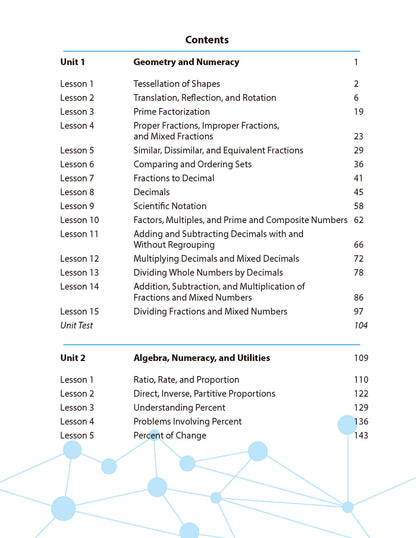 Contents

| Unit 1 | Geometry and Numeracy | 1 |
|---|---|---|
| Lesson 1 | Tessellation of Shapes | 2 |
| Lesson 2 | Translation, Reflection, and Rotation | 6 |
| Lesson 3 | Prime Factorization | 19 |
| Lesson 4 | Proper Fractions, Improper Fractions, and Mixed Fractions | 23 |
| Lesson 5 | Similar, Dissimilar, and Equivalent Fractions | 29 |
| Lesson 6 | Comparing and Ordering Sets | 36 |
| Lesson 7 | Fractions to Decimal | 41 |
| Lesson 8 | Decimals | 45 |
| Lesson 9 | Scientific Notation | 58 |
| Lesson 10 | Factors, Multiples, and Prime and Composite Numbers | 62 |
| Lesson 11 | Adding and Subtracting Decimals with and Without Regrouping | 66 |
| Lesson 12 | Multiplying Decimals and Mixed Decimals | 72 |
| Lesson 13 | Dividing Whole Numbers by Decimals | 78 |
| Lesson 14 | Addition, Subtraction, and Multiplication of Fractions and Mixed Numbers | 86 |
| Lesson 15 | Dividing Fractions and Mixed Numbers | 97 |
| Unit Test | | 104 |

| Unit 2 | Algebra, Numeracy, and Utilities | 109 |
|---|---|---|
| Lesson 1 | Ratio, Rate, and Proportion | 110 |
| Lesson 2 | Direct, Inverse, Partitive Proportions | 122 |
| Lesson 3 | Understanding Percent | 129 |
| Lesson 4 | Problems Involving Percent | 136 |
| Lesson 5 | Percent of Change | 143 |